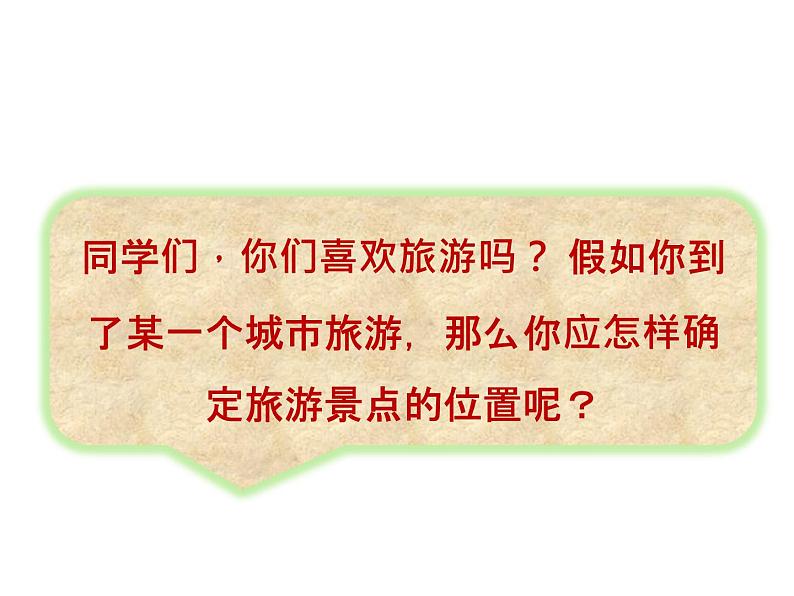 同学们，你们喜欢旅游吗？假如你到了某一个城市旅游，那么你应怎样确定旅游景点的位置呢？